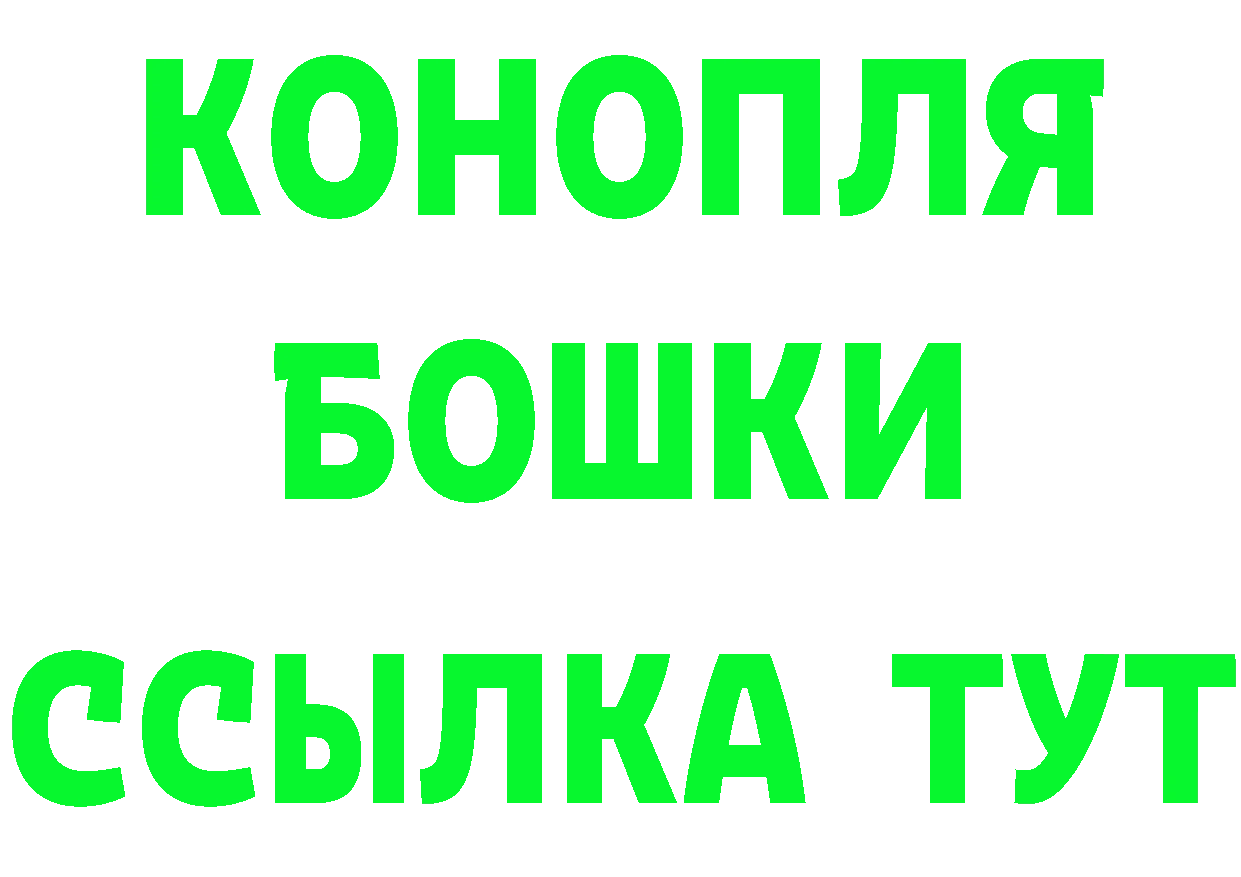 КОНОПЛЯ
БОШКИ
ССЫЛКА ТУТ